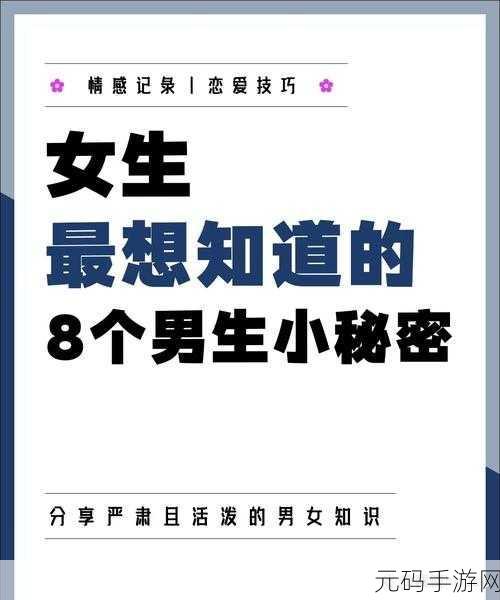 情感记录 | 恋爱技巧

女生
最想知道的
8个男生小秘密

分享严肃且活泼的男女知识

元码手游网